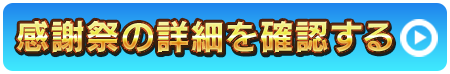 感謝祭の詳細を確認する